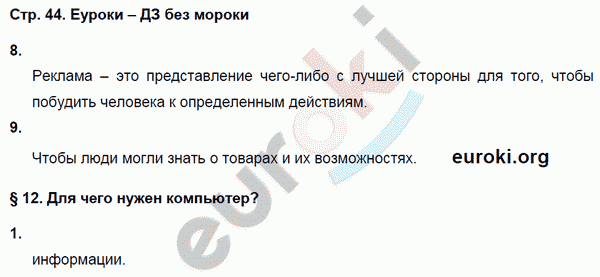 Стр. 44. Еуроки – ДЗ без мороки

8.

Реклама – это представление чего-либо с лучшей стороны для того, чтобы побудить человека к определенным действиям.

9.

Чтобы люди могли знать о товарах и их возможностях. euroki.org

§ 12. Для чего нужен компьютер?

1.

информации.

euroki